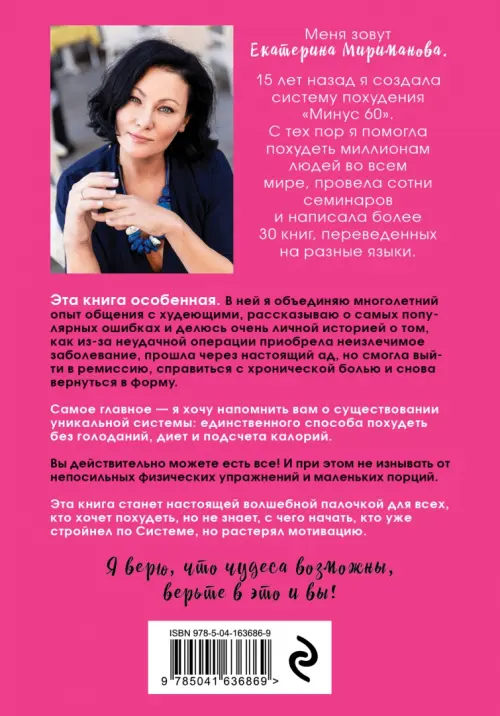 Меня зовут
Екатерина Мириманова.

15 лет назад я создала систему похудения «Минус 60». С тех пор я помогла похудеть миллионам людей во всем мире, провела сотни семинаров и написала более 30 книг, переведенных на разные языки.

Эта книга особенная. В ней я объединяю многолетний опыт общения с худеющими, рассказываю о самых популярных ошибках и делюсь очень личной историей о том, как из-за неудачной операции приобрела неизлечимое заболевание, прошла через настоящий ад, но смогла выйти в ремиссию, справиться с хронической болью и снова вернуться в форму.

Самое главное — я хочу напомнить вам о существовании уникальной системы: единственного способа похудеть без голоданий, диет и подсчета калорий.

Вы действительно можете есть все! И при этом не изнывать от непосильных физических упражнений и маленьких порций.

Эта книга станет настоящей волшебной палочкой для всех, кто хочет похудеть, но не знает, с чего начать, кто уже стройнел по Системе, но растерял мотивацию.

Я верю, что чудеса возможны, верьте в это и вы!

ISBN 978-5-04-163686-9

9 785041 636869 >